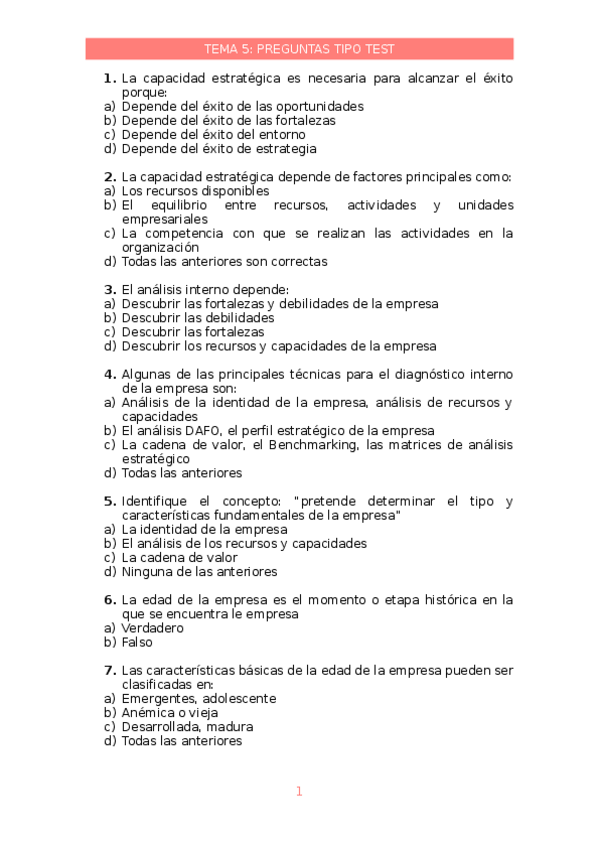 TEMA 5: PREGUNTAS TIPO TEST

1. La capacidad estratégica es necesaria para alcanzar el éxito porque:
a) Depende del éxito de las oportunidades
b) Depende del éxito de las fortalezas
c) Depende del éxito del entorno
d) Depende del éxito de estrategia

2. La capacidad estratégica depende de factores principales como:
a) Los recursos disponibles
b) El equilibrio entre recursos, actividades y unidades empresariales
c) La competencia con que se realizan las actividades en la organización
d) Todas las anteriores son correctas

3. El análisis interno depende:
a) Descubrir las fortalezas y debilidades de la empresa
b) Descubrir las debilidades
c) Descubrir las fortalezas
d) Descubrir los recursos y capacidades de la empresa

4. Algunas de las principales técnicas para el diagnóstico interno de la empresa son:
a) Análisis de la identidad de la empresa, análisis de recursos y capacidades
b) El análisis DAFO, el perfil estratégico de la empresa
c) La cadena de valor, el Benchmarking, las matrices de análisis estratégico
d) Todas las anteriores

5. Identifique el concepto: "pretende determinar el tipo y características fundamentales de la empresa"
a) La identidad de la empresa
b) El análisis de los recursos y capacidades
c) La cadena de valor
d) Ninguna de las anteriores

6. La edad de la empresa es el momento o etapa histórica en la que se encuentra le empresa
a) Verdadero
b) Falso

7. Las características básicas de la edad de la empresa pueden ser clasificadas en:
a) Emergentes, adolescente
b) Anémica o vieja
c) Desarrollada, madura
d) Todas las anteriores

1